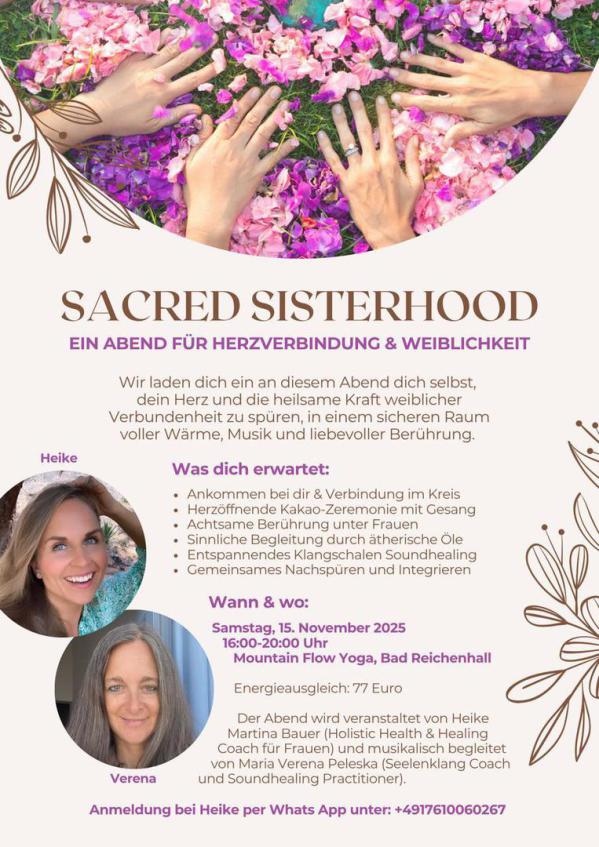 SACRED SISTERHOOD

EIN ABEND FÜR HERZVERBINDUNG & WEIBLICHKEIT

Wir laden dich ein an diesem Abend dich selbst, dein Herz und die heilsame Kraft weiblicher Verbundenheit zu spüren, in einem sicheren Raum voller Wärme, Musik und liebevoller Berührung.

Heike

Was dich erwartet:

• Ankommen bei dir & Verbindung im Kreis
• Herzöffnende Kakao-Zeremonie mit Gesang
• Achtsame Berührung unter Frauen
• Sinnliche Begleitung durch ätherische Öle
• Entspannendes Klangschalen Soundhealing
• Gemeinsames Nachspüren und Integrieren

Wann & wo:

Samstag, 15. November 2025
16:00-20:00 Uhr
Mountain Flow Yoga, Bad Reichenhall

Energieausgleich: 77 Euro

Der Abend wird veranstaltet von Heike Martina Bauer (Holistic Health & Healing Coach für Frauen) und musikalisch begleitet von Maria Verena Peleska (Seelenklang Coach und Soundhealing Practitioner).

Verena

Anmeldung bei Heike per Whats App unter: +4917610060267